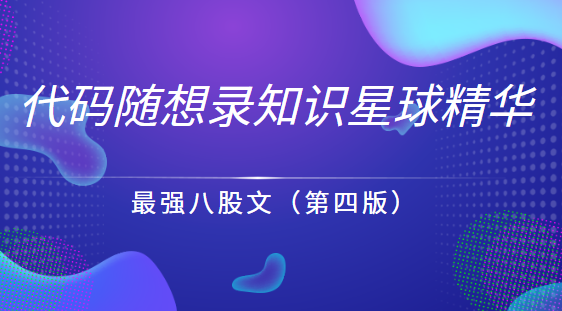 代码随想录知识星球精华

最强八股文（第四版）